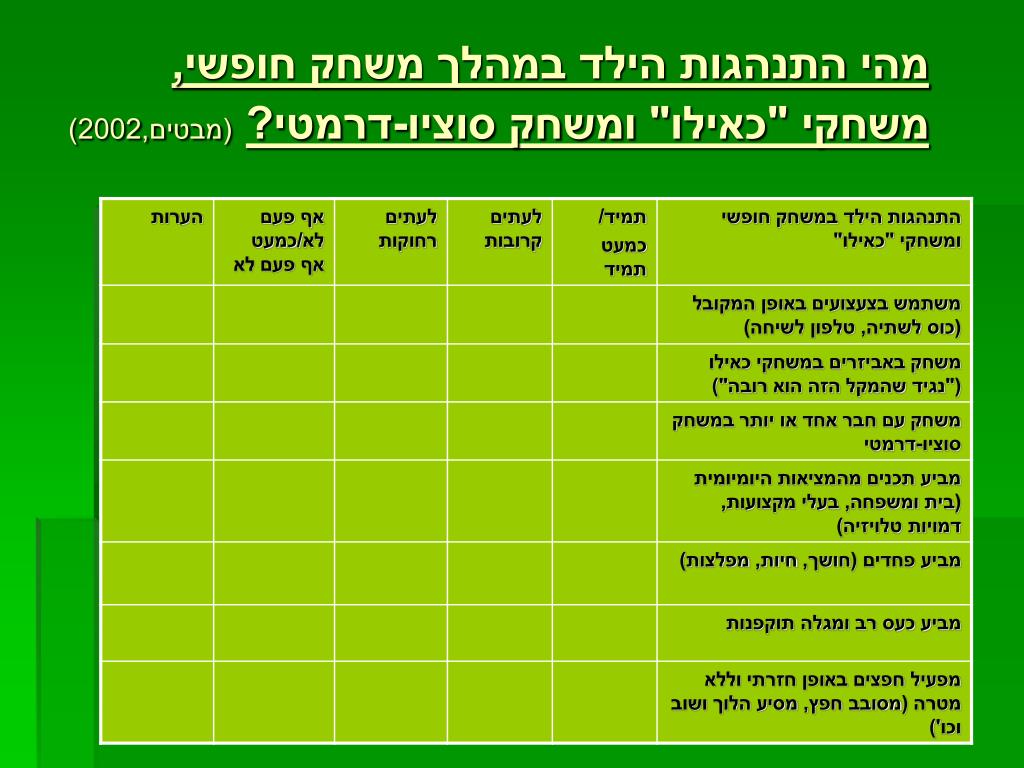 מהי התנהגות הילד במהלך משחק חופשי, משחקי "כאילו" ומשחק סוציו-דרמטי? (מבטים,2002)

| התנהגות הילד במשחק חופשי ומשחקי "כאילו" | תמיד/ כמעט תמיד | לעתים קרובות | לעתים רחוקות | אף פעם לא/כמעט אף פעם לא | הערות |
|---|---|---|---|---|---|
| משתמש בצעצועים באופן המקובל (כוס לשתיה, טלפון לשיחה) | | | | | |
| משחק באביזרים במשחקי כאילו ("נגיד שהמקל הזה הוא רובה") | | | | | |
| משחק עם חבר אחד או יותר במשחק סוציו-דרמטי | | | | | |
| מביע תכנים מהמציאות היומיומית (בית ומשפחה, בעלי מקצועות, דמויות טלויזיה) | | | | | |
| מביע פחדים (חושך, חיות, מפלצות) | | | | | |
| מביע כעס רב ומגלה תוקפנות | | | | | |
| מפעיל חפצים באופן חזרתי וללא מטרה (מסובב חפץ, מסיע הלוך ושוב וכו') | | | | | |